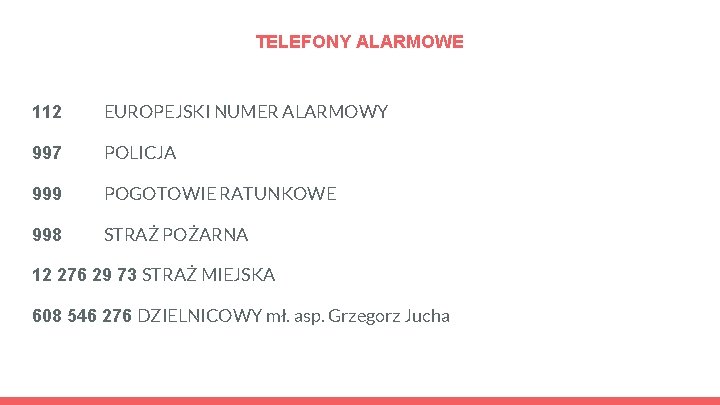 TELEFONY ALARMOWE

112 EUROPEJSKI NUMER ALARMOWY

997 POLICJA

999 POGOTOWIE RATUNKOWE

998 STRAŻ POŻARNA

12 276 29 73 STRAŻ MIEJSKA

608 546 276 DZIELNICOWY mł. asp. Grzegorz Jucha